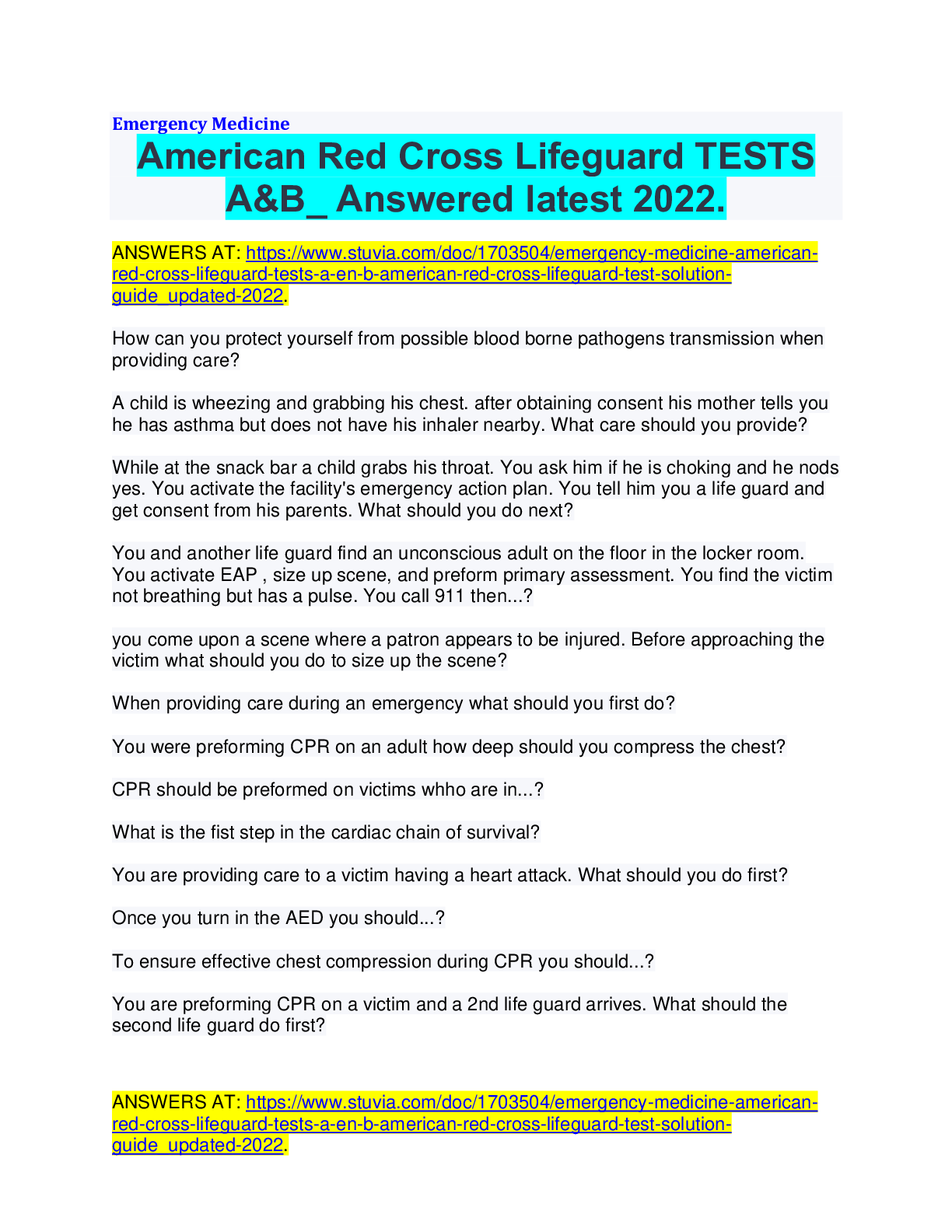 Emergency Medicine

American Red Cross Lifeguard TESTS A&B_ Answered latest 2022.

ANSWERS AT: https://www.stuvia.com/doc/1703504/emergency-medicine-american-red-cross-lifeguard-tests-a-en-b-american-red-cross-lifeguard-test-solution-guide_updated-2022.

How can you protect yourself from possible blood borne pathogens transmission when providing care?

A child is wheezing and grabbing his chest. after obtaining consent his mother tells you he has asthma but does not have his inhaler nearby. What care should you provide?

While at the snack bar a child grabs his throat. You ask him if he is choking and he nods yes. You activate the facility's emergency action plan. You tell him you a life guard and get consent from his parents. What should you do next?

You and another life guard find an unconscious adult on the floor in the locker room. You activate EAP , size up scene, and preform primary assessment. You find the victim not breathing but has a pulse. You call 911 then...?

you come upon a scene where a patron appears to be injured. Before approaching the victim what should you do to size up the scene?

When providing care during an emergency what should you first do?

You were preforming CPR on an adult how deep should you compress the chest?

CPR should be preformed on victims whho are in...?

What is the fist step in the cardiac chain of survival?

You are providing care to a victim having a heart attack. What should you do first?

Once you turn in the AED you should...?

To ensure effective chest compression during CPR you should...?

You are preforming CPR on a victim and a 2nd life guard arrives. What should the second life guard do first?

ANSWERS AT: https://www.stuvia.com/doc/1703504/emergency-medicine-american-red-cross-lifeguard-tests-a-en-b-american-red-cross-lifeguard-test-solution-guide_updated-2022.